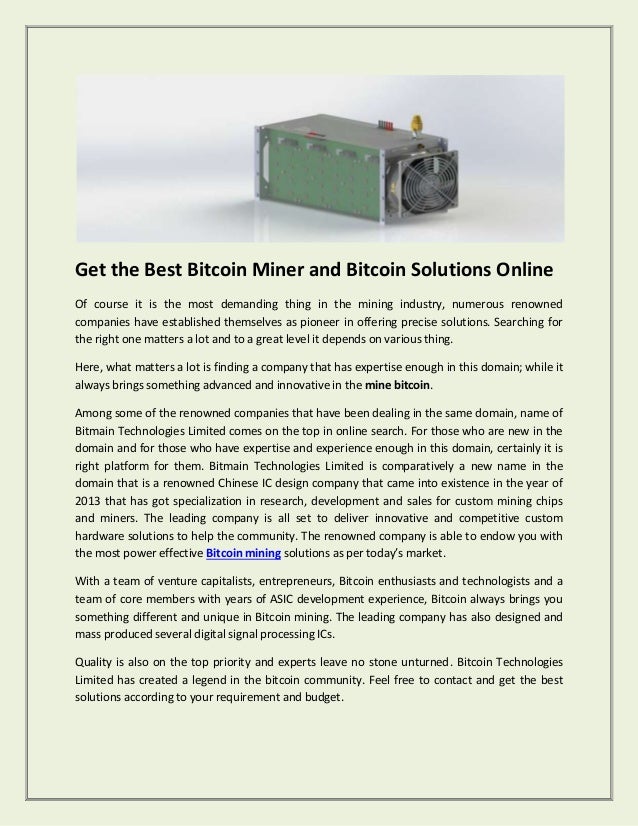 Get the Best Bitcoin Miner and Bitcoin Solutions Online

Of course it is the most demanding thing in the mining industry, numerous renowned companies have established themselves as pioneer in offering precise solutions. Searching for the right one matters a lot and to a great level it depends on various thing.

Here, what matters a lot is finding a company that has expertise enough in this domain; while it always brings something advanced and innovative in the mine bitcoin.

Among some of the renowned companies that have been dealing in the same domain, name of Bitmain Technologies Limited comes on the top in online search. For those who are new in the domain and for those who have expertise and experience enough in this domain, certainly it is right platform for them. Bitmain Technologies Limited is comparatively a new name in the domain that is a renowned Chinese IC design company that came into existence in the year of 2013 that has got specialization in research, development and sales for custom mining chips and miners. The leading company is all set to deliver innovative and competitive custom hardware solutions to help the community. The renowned company is able to endow you with the most power effective Bitcoin mining solutions as per today's market.

With a team of venture capitalists, entrepreneurs, Bitcoin enthusiasts and technologists and a team of core members with years of ASIC development experience, Bitcoin always brings you something different and unique in Bitcoin mining. The leading company has also designed and mass produced several digital signal processing ICs.

Quality is also on the top priority and experts leave no stone unturned. Bitcoin Technologies Limited has created a legend in the bitcoin community. Feel free to contact and get the best solutions according to your requirement and budget.